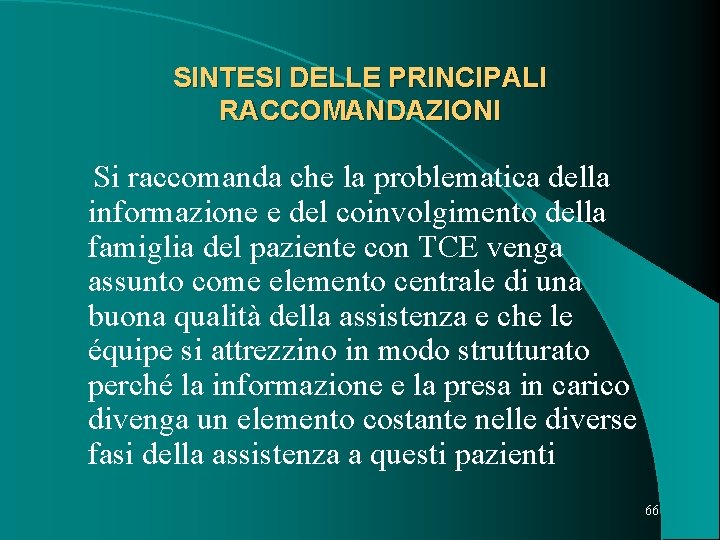 SINTESI DELLE PRINCIPALI RACCOMANDAZIONI

Si raccomanda che la problematica della informazione e del coinvolgimento della famiglia del paziente con TCE venga assunto come elemento centrale di una buona qualità della assistenza e che le équipe si attrezzino in modo strutturato perché la informazione e la presa in carico divenga un elemento costante nelle diverse fasi della assistenza a questi pazienti

66